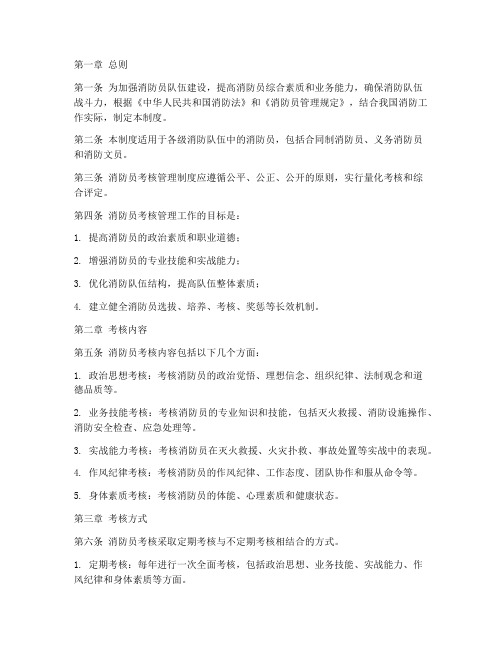 第一章 总则

第一条 为加强消防员队伍建设，提高消防员综合素质和业务能力，确保消防队伍战斗力，根据《中华人民共和国消防法》和《消防员管理规定》，结合我国消防工作实际，制定本制度。

第二条 本制度适用于各级消防队伍中的消防员，包括合同制消防员、义务消防员和消防文员。

第三条 消防员考核管理制度应遵循公平、公正、公开的原则，实行量化考核和综合评定。

第四条 消防员考核管理工作的目标是：

1. 提高消防员的政治素质和职业道德；

2. 增强消防员的专业技能和实战能力；

3. 优化消防队伍结构，提高队伍整体素质；

4. 建立健全消防员选拔、培养、考核、奖惩等长效机制。

第二章 考核内容

第五条 消防员考核内容包括以下几个方面：

1. 政治思想考核：考核消防员的政治觉悟、理想信念、组织纪律、法制观念和道德品质等。

2. 业务技能考核：考核消防员的专业知识和技能，包括灭火救援、消防设施操作、消防安全检查、应急处理等。

3. 实战能力考核：考核消防员在灭火救援、火灾扑救、事故处置等实战中的表现。

4. 作风纪律考核：考核消防员的作风纪律、工作态度、团队协作和服从命令等。

5. 身体素质考核：考核消防员的体能、心理素质和健康状态。

第三章 考核方式

第六条 消防员考核采取定期考核与不定期考核相结合的方式。

1. 定期考核：每年进行一次全面考核，包括政治思想、业务技能、实战能力、作风纪律和身体素质等方面。